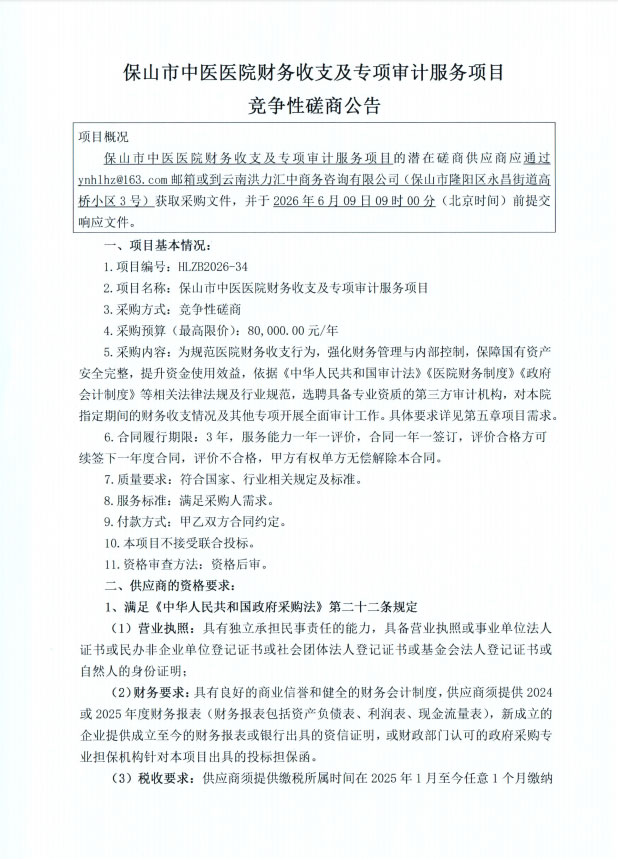 保山市中医医院财务收支及专项审计服务项目

竞争性磋商公告

项目概况

保山市中医医院财务收支及专项审计服务项目的潜在磋商供应商应通过ynhlhz@163.com邮箱或到云南洪力汇中商务咨询有限公司（保山市隆阳区永昌街道高桥小区3号）获取采购文件，并于2026年6月09日09时00分（北京时间）前提交响应文件。

一、项目基本情况：

1.项目编号：HLZB2026-34

2.项目名称：保山市中医医院财务收支及专项审计服务项目

3.采购方式：竞争性磋商

4.采购预算（最高限价）：80,000.00元/年

5.采购内容：为规范医院财务收支行为，强化财务管理与内部控制，保障国有资产安全完整，提升资金使用效益，依据《中华人民共和国审计法》《医院财务制度》《政府会计制度》等相关法律法规及行业规范，选聘具备专业资质的第三方审计机构，对本院指定期间的财务收支情况及其他专项开展全面审计工作。具体要求详见第五章项目需求。

6.合同履行期限：3年，服务能力一年一评价，合同一年一签订，评价合格方可续签下一年度合同，评价不合格，甲方有权单方无偿解除本合同。

7.质量要求：符合国家、行业相关规定及标准。

8.服务标准：满足采购人需求。

9.付款方式：甲乙双方合同约定。

10.本项目不接受联合投标。

11.资格审查方法：资格后审。

二、供应商的资格要求：

1、满足《中华人民共和国政府采购法》第二十二条规定

（1）营业执照：具有独立承担民事责任的能力，具备营业执照或事业单位法人证书或民办非企业单位登记证书或社会团体法人登记证书或基金会法人登记证书或自然人的身份证明；

（2）财务要求：具有良好的商业信誉和健全的财务会计制度，供应商须提供2024或2025年度财务报表（财务报表包括资产负债表、利润表、现金流量表），新成立的企业提供成立至今的财务报表或银行出具的资信证明，或财政部门认可的政府采购专业担保机构针对本项目出具的投标担保函。

（3）税收要求：供应商须提供缴税所属时间在2025年1月至今任意1个月缴纳